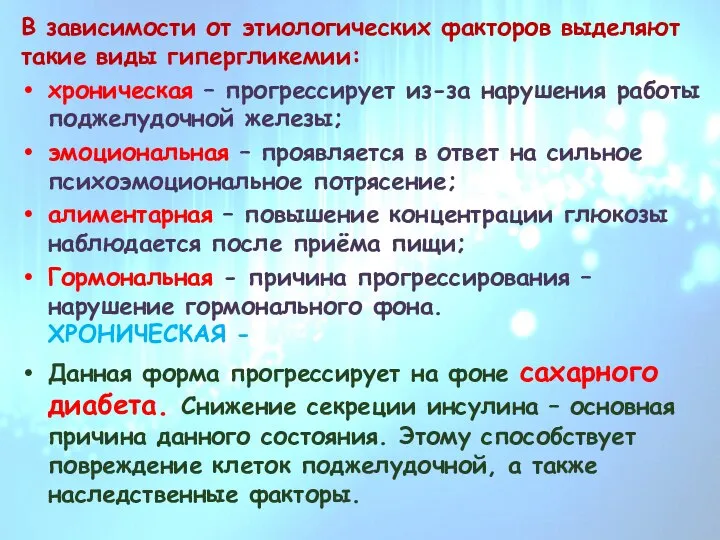 В зависимости от этиологических факторов выделяют такие виды гипергликемии:

• хроническая – прогрессирует из-за нарушения работы поджелудочной железы;
• эмоциональная – проявляется в ответ на сильное психоэмоциональное потрясение;
• алиментарная – повышение концентрации глюкозы наблюдается после приёма пищи;
• Гормональная - причина прогрессирования – нарушение гормонального фона.

ХРОНИЧЕСКАЯ -

• Данная форма прогрессирует на фоне сахарного диабета. Снижение секреции инсулина – основная причина данного состояния. Этому способствует повреждение клеток поджелудочной, а также наследственные факторы.